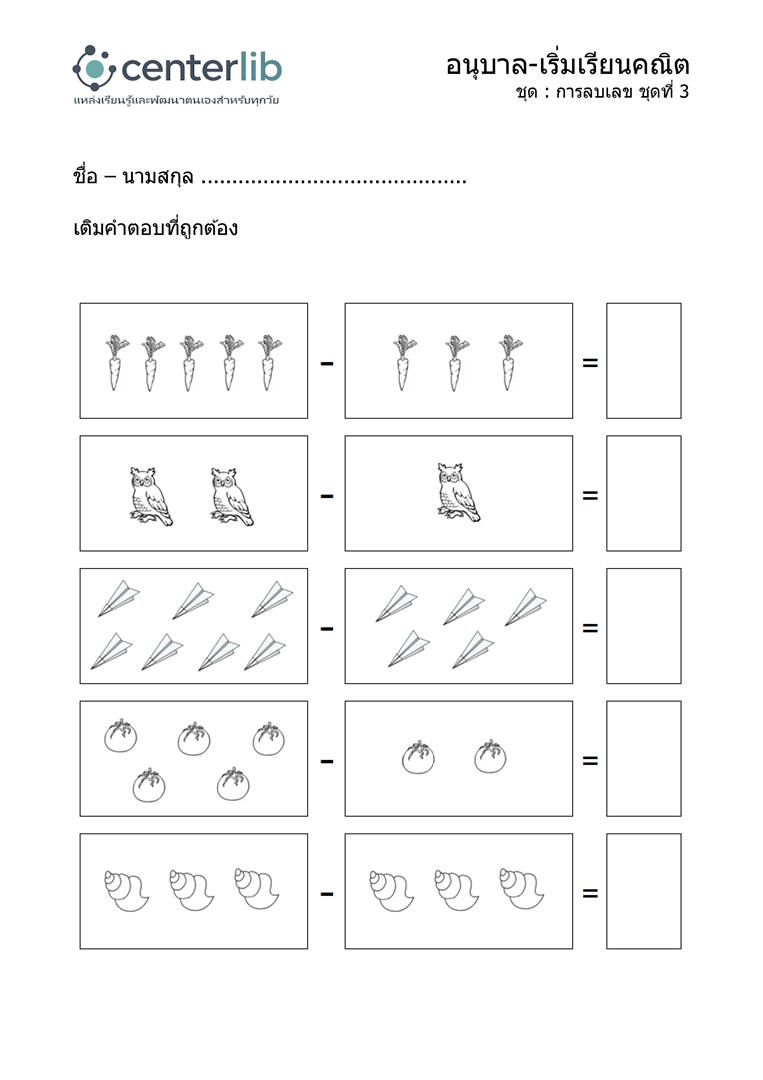 centerlib
แหล่งเรียนรู้และพัฒนาตนเองสำหรับทุกวัย

อนุบาล-เริ่มเรียนคณิต
ชุด : การลบเลข ชุดที่ 3

ชื่อ – นามสกุล ..........................................

เติมคำตอบที่ถูกต้อง

-  =

-  =

-  =

-  =

-  =